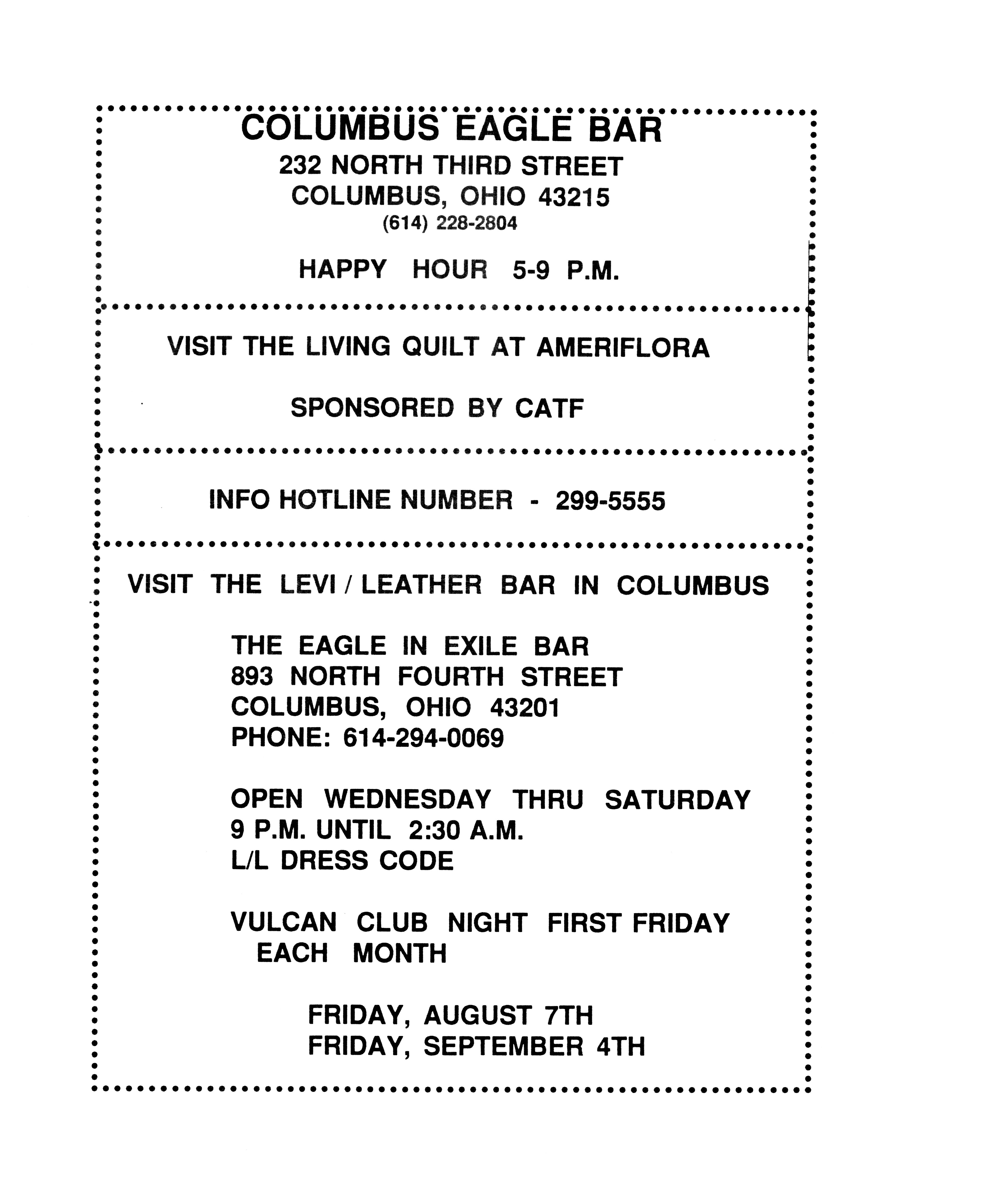 COLUMBUS EAGLE BAR
232 NORTH THIRD STREET
COLUMBUS, OHIO 43215
(614) 228-2804

HAPPY HOUR 5-9 P.M.

VISIT THE LIVING QUILT AT AMERIFLORA

SPONSORED BY CATF

INFO HOTLINE NUMBER - 299-5555

VISIT THE LEVI / LEATHER BAR IN COLUMBUS

THE EAGLE IN EXILE BAR
893 NORTH FOURTH STREET
COLUMBUS, OHIO 43201
PHONE: 614-294-0069

OPEN WEDNESDAY THRU SATURDAY
9 P.M. UNTIL 2:30 A.M.
L/L DRESS CODE

VULCAN CLUB NIGHT FIRST FRIDAY EACH MONTH

FRIDAY, AUGUST 7TH
FRIDAY, SEPTEMBER 4TH